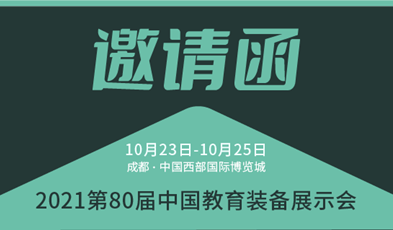 邀请函

10月23日-10月25日
成都 · 中国西部国际博览城

2021第80届中国教育装备展示会